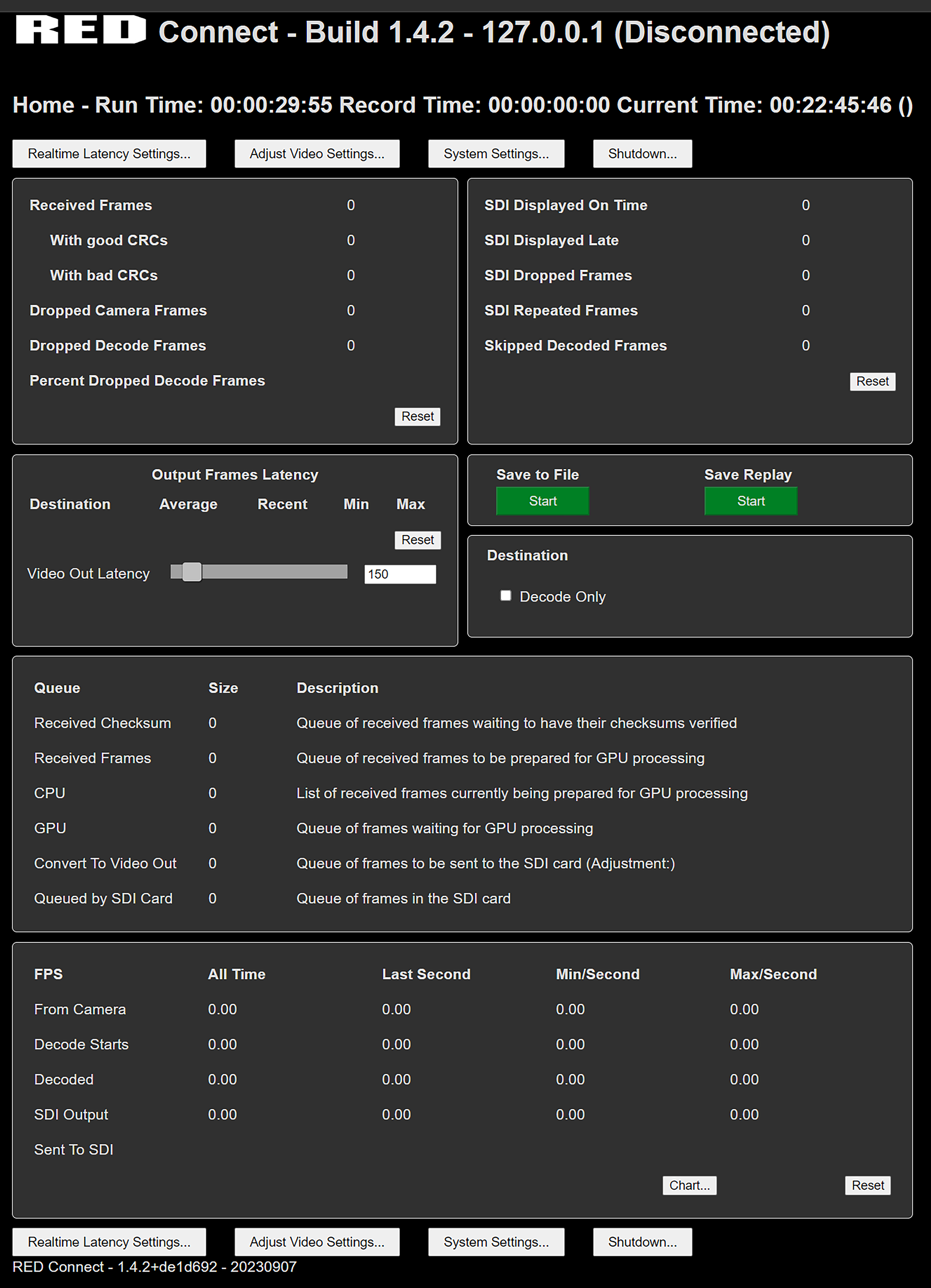 RED Connect - Build 1.4.2 - 127.0.0.1 (Disconnected)

Home - Run Time: 00:00:29:55 Record Time: 00:00:00:00 Current Time: 00:22:45:46 ()

Realtime Latency Settings... Adjust Video Settings... System Settings... Shutdown...

| Received Frames | 0 |
|---|---|
| With good CRCs | 0 |
| With bad CRCs | 0 |
| Dropped Camera Frames | 0 |
| Dropped Decode Frames | 0 |
| Percent Dropped Decode Frames | |

Reset

| SDI Displayed On Time | 0 |
|---|---|
| SDI Displayed Late | 0 |
| SDI Dropped Frames | 0 |
| SDI Repeated Frames | 0 |
| Skipped Decoded Frames | 0 |

Reset

Output Frames Latency

| Destination | Average | Recent | Min | Max |
|---|---|---|---|---|

Reset

Video Out Latency 150

Save to File Start
Save Replay Start

Destination

Decode Only

| Queue | Size | Description |
|---|---|---|
| Received Checksum | 0 | Queue of received frames waiting to have their checksums verified |
| Received Frames | 0 | Queue of received frames to be prepared for GPU processing |
| CPU | 0 | List of received frames currently being prepared for GPU processing |
| GPU | 0 | Queue of frames waiting for GPU processing |
| Convert To Video Out | 0 | Queue of frames to be sent to the SDI card (Adjustment:) |
| Queued by SDI Card | 0 | Queue of frames in the SDI card |

| FPS | All Time | Last Second | Min/Second | Max/Second |
|---|---|---|---|---|
| From Camera | 0.00 | 0.00 | 0.00 | 0.00 |
| Decode Starts | 0.00 | 0.00 | 0.00 | 0.00 |
| Decoded | 0.00 | 0.00 | 0.00 | 0.00 |
| SDI Output | 0.00 | 0.00 | 0.00 | 0.00 |
| Sent To SDI | | | | |

Chart... Reset

Realtime Latency Settings... Adjust Video Settings... System Settings... Shutdown...

RED Connect - 1.4.2+de1d692 - 20230907